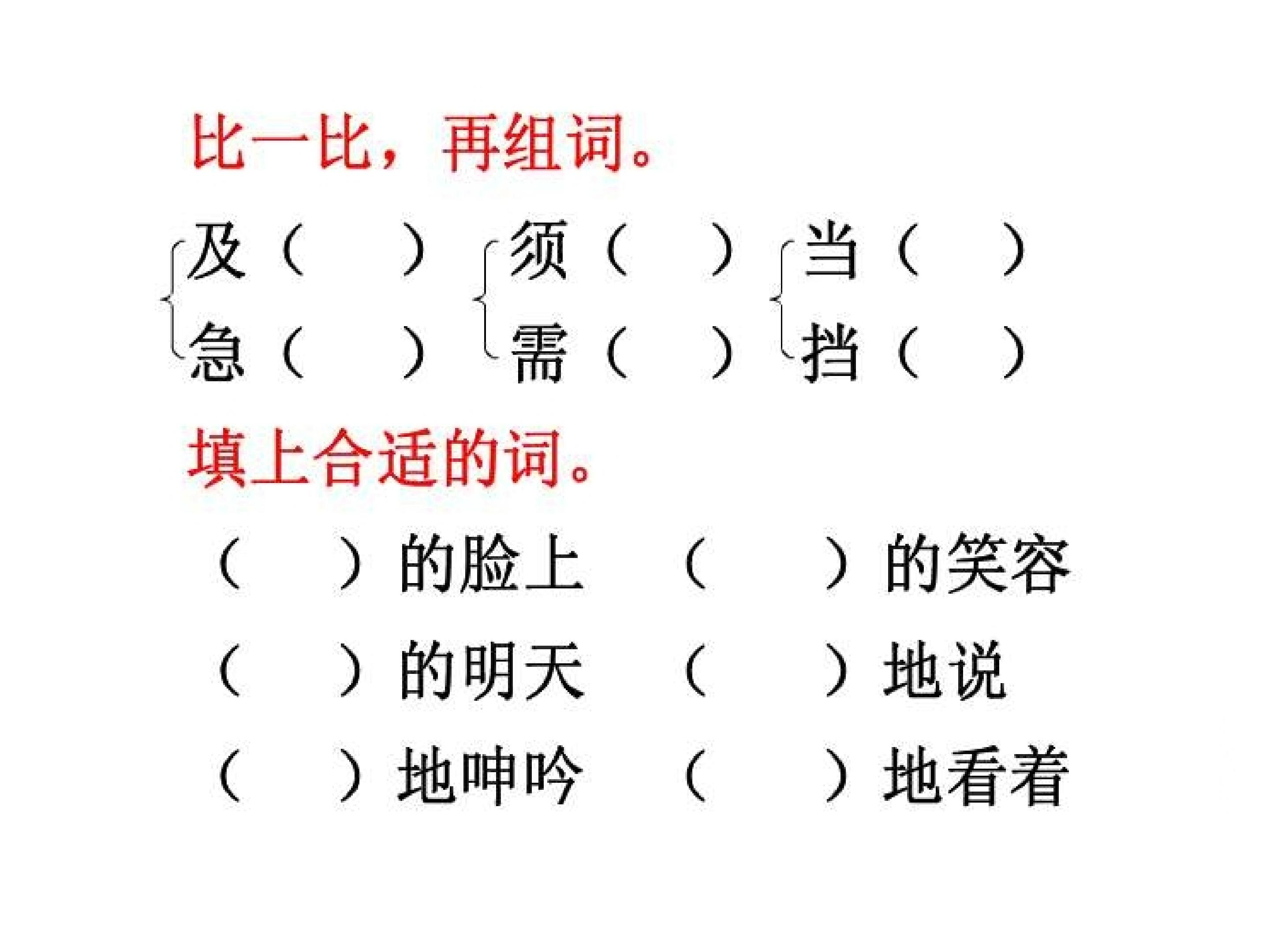 比一比，再组词。

及（ ） 须（ ） 当（ ）
急（ ） 需（ ） 挡（ ）

填上合适的词。

（ ）的脸上 （ ）的笑容
（ ）的明天 （ ）地说
（ ）地呻吟 （ ）地看着